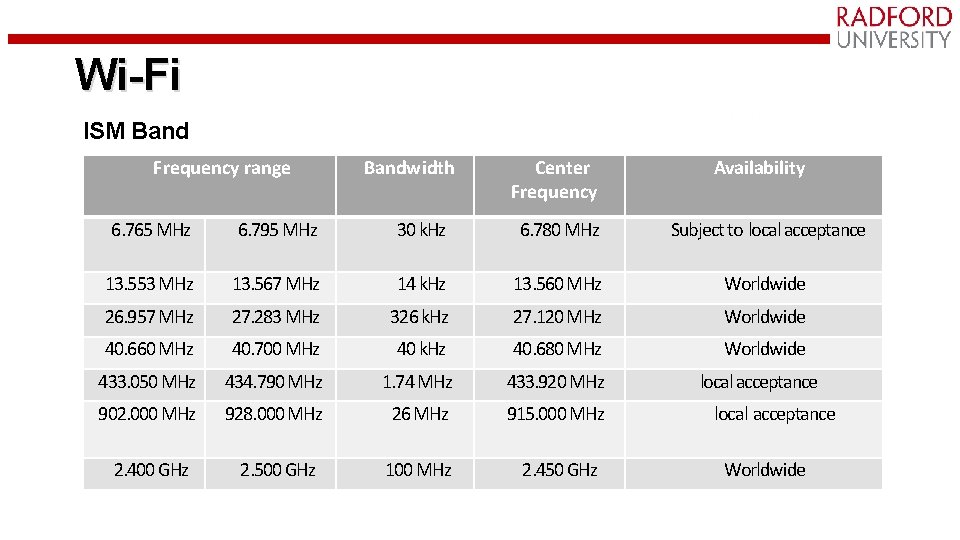 RADFORD UNIVERSITY

Wi-Fi

ISM Band

| Frequency range | | Bandwidth | Center Frequency | Availability |
|---|---|---|---|---|
| 6.765 MHz | 6.795 MHz | 30 kHz | 6.780 MHz | Subject to local acceptance |
| 13.553 MHz | 13.567 MHz | 14 kHz | 13.560 MHz | Worldwide |
| 26.957 MHz | 27.283 MHz | 326 kHz | 27.120 MHz | Worldwide |
| 40.660 MHz | 40.700 MHz | 40 kHz | 40.680 MHz | Worldwide |
| 433.050 MHz | 434.790 MHz | 1.74 MHz | 433.920 MHz | local acceptance |
| 902.000 MHz | 928.000 MHz | 26 MHz | 915.000 MHz | local acceptance |
| 2.400 GHz | 2.500 GHz | 100 MHz | 2.450 GHz | Worldwide |